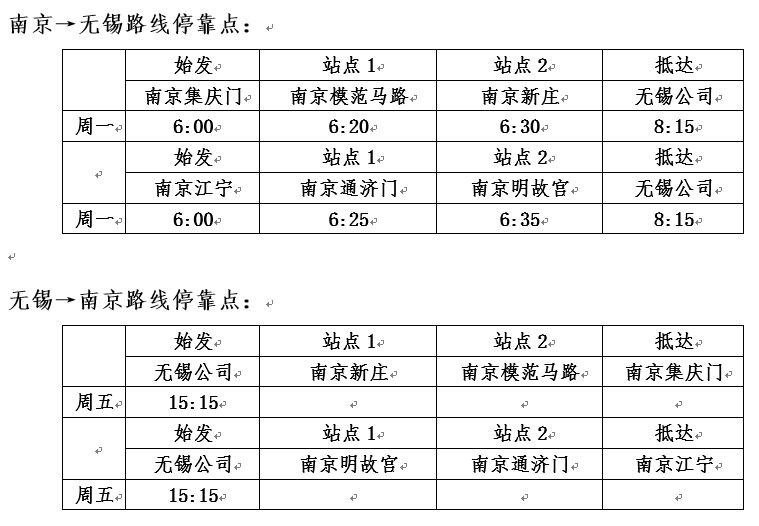 南京→无锡路线停靠点：

| | 始发 | 站点 1 | 站点 2 | 抵达 |
|---|---|---|---|---|
| | 南京集庆门 | 南京模范马路 | 南京新庄 | 无锡公司 |
| 周一 | 6:00 | 6:20 | 6:30 | 8:15 |
| | 始发 | 站点 1 | 站点 2 | 抵达 |
| | 南京江宁 | 南京通济门 | 南京明故宫 | 无锡公司 |
| 周一 | 6:00 | 6:25 | 6:35 | 8:15 |

无锡→南京路线停靠点：

| | 始发 | 站点 1 | 站点 2 | 抵达 |
|---|---|---|---|---|
| | 无锡公司 | 南京新庄 | 南京模范马路 | 南京集庆门 |
| 周五 | 15:15 | | | |
| | 始发 | 站点 1 | 站点 2 | 抵达 |
| | 无锡公司 | 南京明故宫 | 南京通济门 | 南京江宁 |
| 周五 | 15:15 | | | |